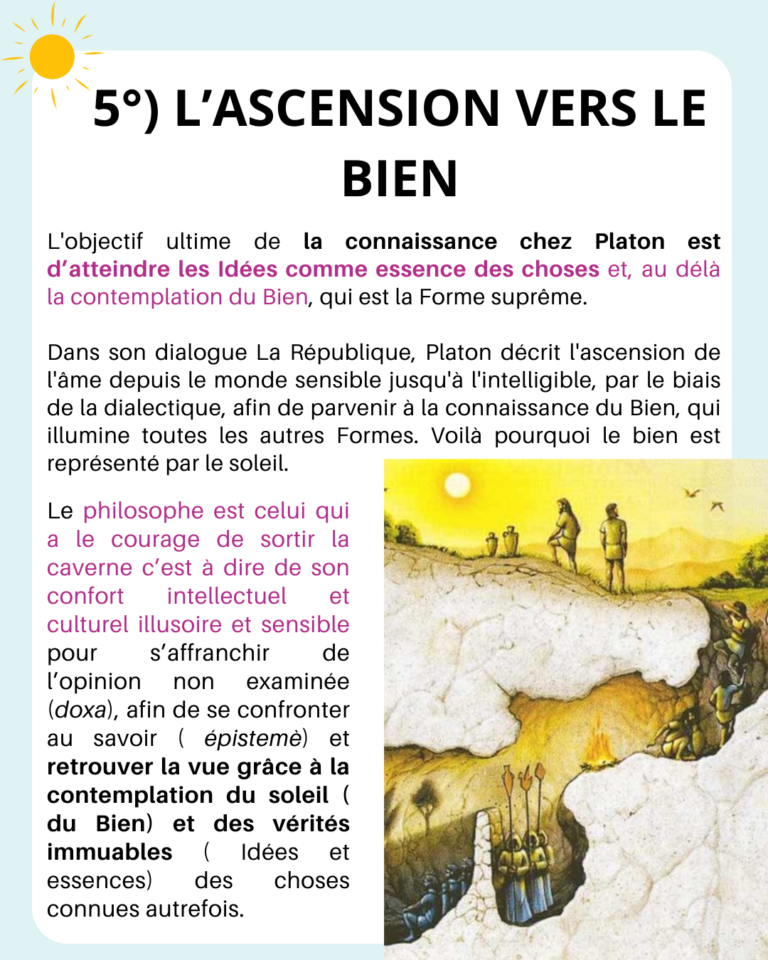 5°) L'ASCENSION VERS LE BIEN

L'objectif ultime de la connaissance chez Platon est d'atteindre les Idées comme essence des choses et, au délà la contemplation du Bien, qui est la Forme suprême.

Dans son dialogue La République, Platon décrit l'ascension de l'âme depuis le monde sensible jusqu'à l'intelligible, par le biais de la dialectique, afin de parvenir à la connaissance du Bien, qui illumine toutes les autres Formes. Voilà pourquoi le bien est représenté par le soleil.

Le philosophe est celui qui a le courage de sortir la caverne c'est à dire de son confort intellectuel et culturel illusoire et sensible pour s'affranchir de l'opinion non examinée (doxa), afin de se confronter au savoir ( épistemè) et retrouver la vue grâce à la contemplation du soleil ( du Bien) et des vérités immuables ( Idées et essences) des choses connues autrefois.